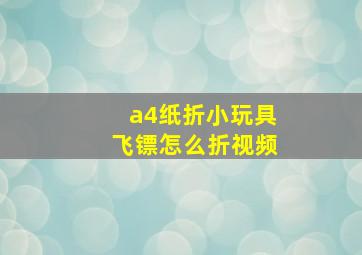 a4纸折小玩具
飞镖怎么折视频